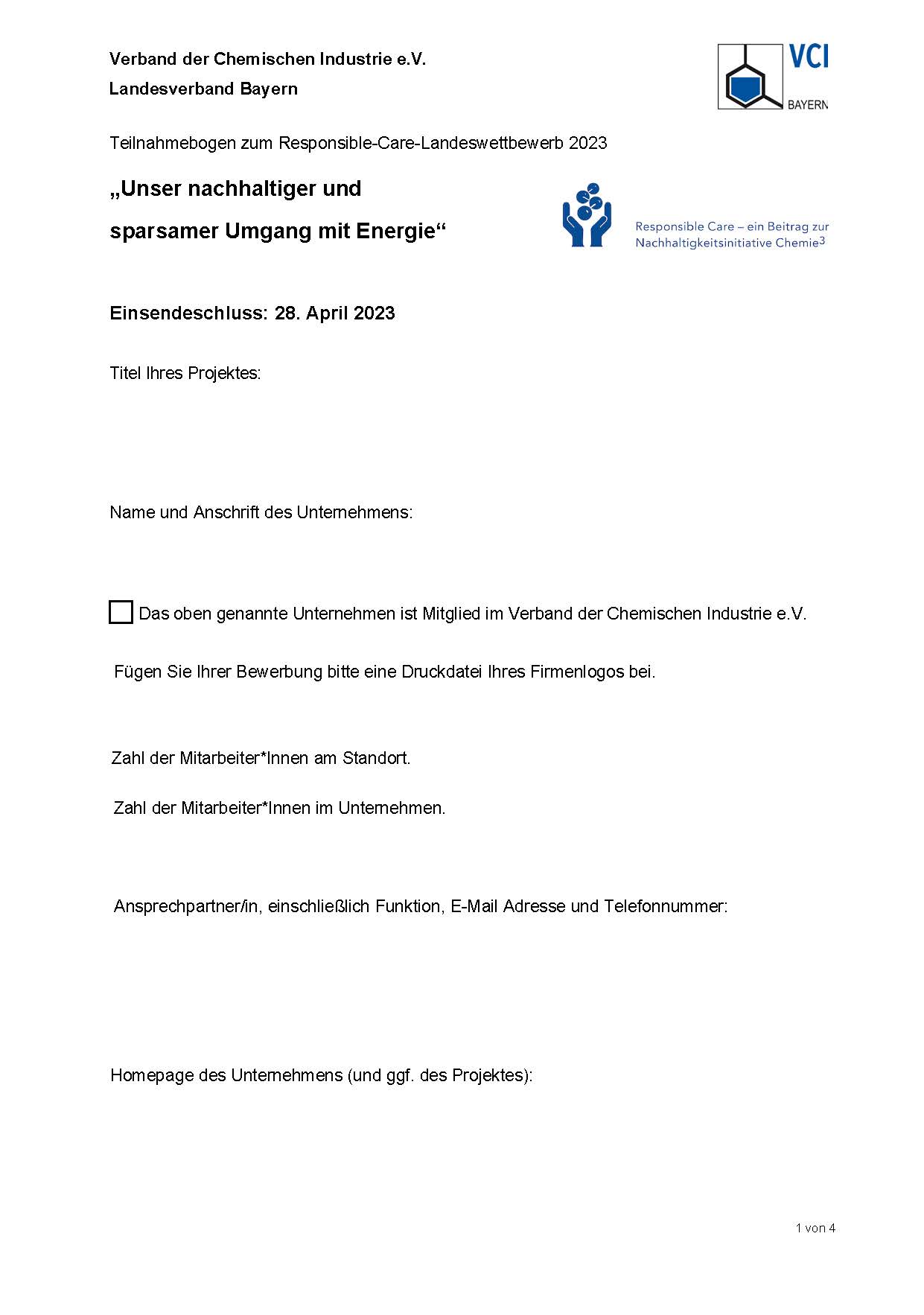 Verband der Chemischen Industrie e.V.

Landesverband Bayern

VCI
BAYERN

Teilnahmebogen zum Responsible-Care-Landeswettbewerb 2023

„Unser nachhaltiger und sparsamer Umgang mit Energie“

Responsible Care – ein Beitrag zur Nachhaltigkeitsinitiative Chemie$^3$

Einsendeschluss: 28. April 2023

Titel Ihres Projektes:

Name und Anschrift des Unternehmens:

Das oben genannte Unternehmen ist Mitglied im Verband der Chemischen Industrie e.V.

Fügen Sie Ihrer Bewerbung bitte eine Druckdatei Ihres Firmenlogos bei.

Zahl der Mitarbeiter*Innen am Standort.

Zahl der Mitarbeiter*Innen im Unternehmen.

Ansprechpartner/in, einschließlich Funktion, E-Mail Adresse und Telefonnummer:

Homepage des Unternehmens (und ggf. des Projektes):

1 von 4